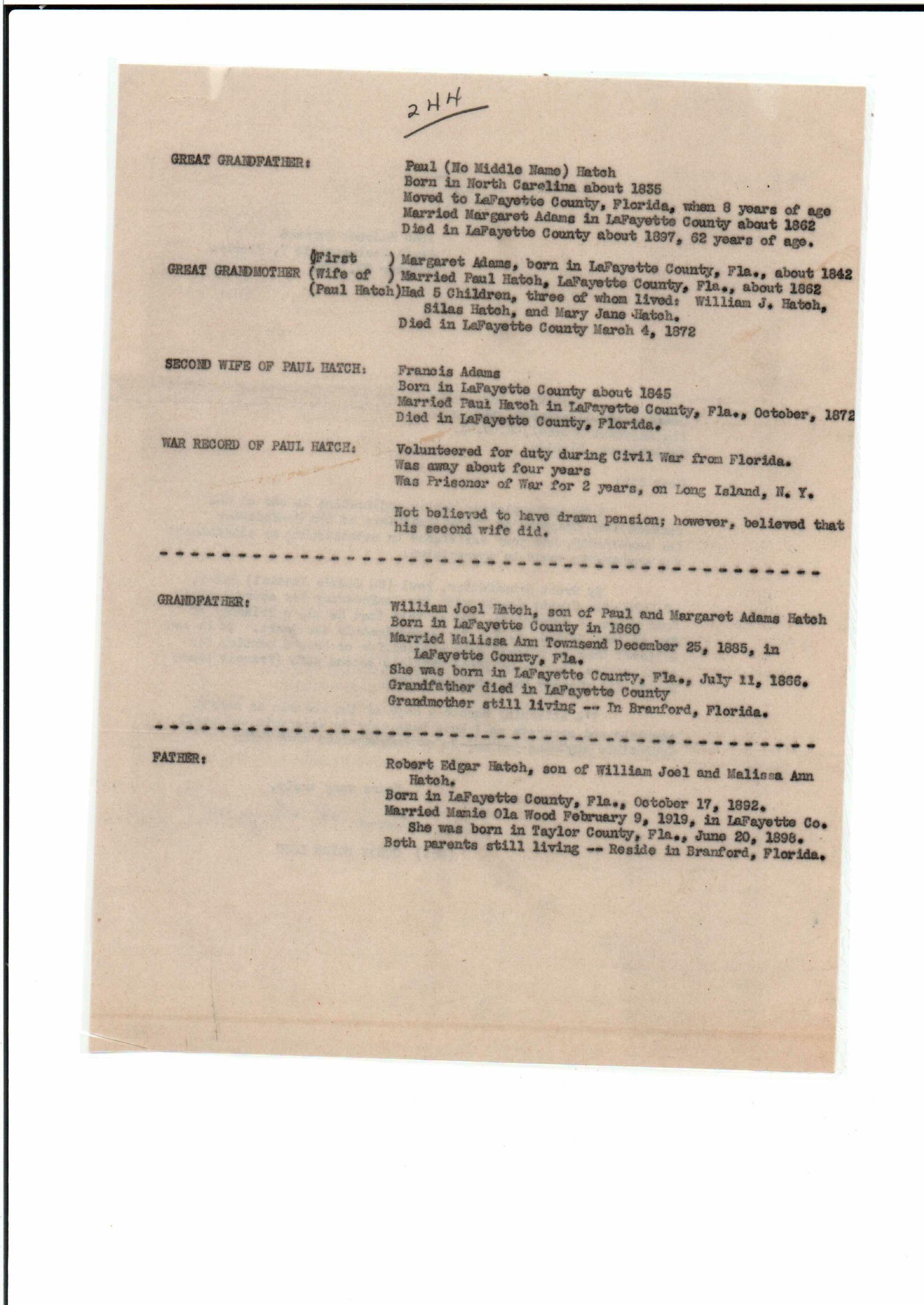 2HH

GREAT GRANDFATHER: Paul (No Middle Name) Hatch
Born in North Carolina about 1835
Moved to LaFayette County, Florida, when 8 years of age
Married Margaret Adams in LaFayette County about 1862
Died in LaFayette County about 1897, 62 years of age.

GREAT GRANDMOTHER (First ) (Wife of ) (Paul Hatch) Margaret Adams, born in LaFayette County, Fla., about 1842
Married Paul Hatch, LaFayette County, Fla., about 1862
Had 5 Children, three of whom lived: William J. Hatch, Silas Hatch, and Mary Jane Hatch.
Died in LaFayette County March 4, 1872

SECOND WIFE OF PAUL HATCH: Francis Adams
Born in LaFayette County about 1845
Married Paul Hatch in LaFayette County, Fla., October, 1872
Died in LaFayette County, Florida.

WAR RECORD OF PAUL HATCH: Volunteered for duty during Civil War from Florida.
Was away about four years
Was Prisoner of War for 2 years, on Long Island, N. Y.

Not believed to have drawn pension; however, believed that his second wife did.

GRANDFATHER: William Joel Hatch, son of Paul and Margaret Adams Hatch
Born in LaFayette County in 1860
Married Malissa Ann Townsend December 25, 1885, in LaFayette County, Fla.
She was born in LaFayette County, Fla., July 11, 1866.
Grandfather died in LaFayette County
Grandmother still living -- In Branford, Florida.

FATHER: Robert Edgar Hatch, son of William Joel and Malissa Ann Hatch.
Born in LaFayette County, Fla., October 17, 1892.
Married Mamie Ola Wood February 9, 1919, in LaFayette Co.
She was born in Taylor County, Fla., June 20, 1898.
Both parents still living -- Reside in Branford, Florida.